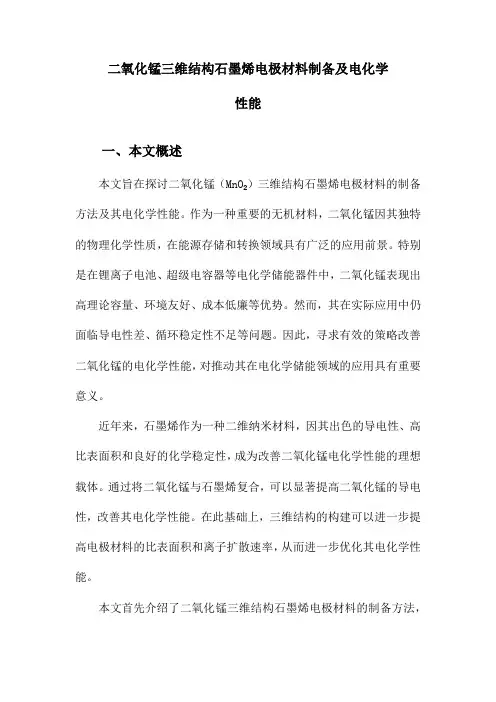 二氧化锰三维结构石墨烯电极材料制备及电化学性能

一、本文概述

本文旨在探讨二氧化锰（$MnO_2$）三维结构石墨烯电极材料的制备方法及其电化学性能。作为一种重要的无机材料，二氧化锰因其独特的物理化学性质，在能源存储和转换领域具有广泛的应用前景。特别是在锂离子电池、超级电容器等电化学储能器件中，二氧化锰表现出高理论容量、环境友好、成本低廉等优势。然而，其在实际应用中仍面临导电性差、循环稳定性不足等问题。因此，寻求有效的策略改善二氧化锰的电化学性能，对推动其在电化学储能领域的应用具有重要意义。

近年来，石墨烯作为一种二维纳米材料，因其出色的导电性、高比表面积和良好的化学稳定性，成为改善二氧化锰电化学性能的理想载体。通过将二氧化锰与石墨烯复合，可以显著提高二氧化锰的导电性，改善其电化学性能。在此基础上，三维结构的构建可以进一步提高电极材料的比表面积和离子扩散速率，从而进一步优化其电化学性能。

本文首先介绍了二氧化锰三维结构石墨烯电极材料的制备方法，